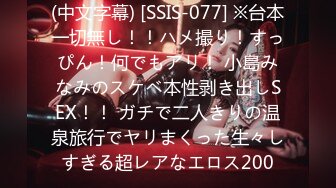 (中文字幕) [SSIS-077] ※台本一切無し！！ハメ撮り！すっぴん！何でもアリ！ 小島みなみのスケベ本性剥き出しSEX！！ ガチで二人きりの温泉旅行でヤリまくった生々しすぎる超レアなエロス200